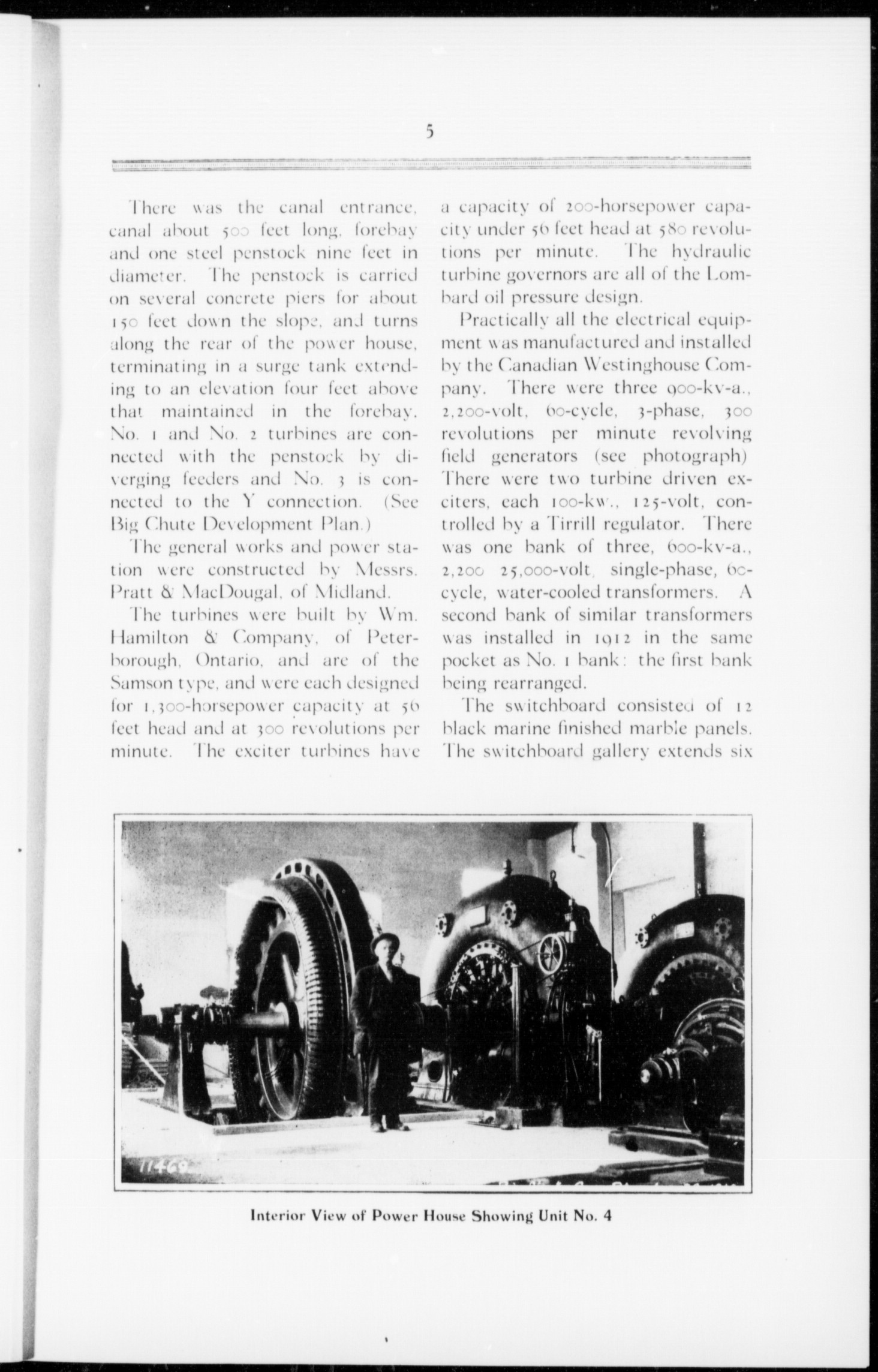 5

There was the canal entrance, canal about 500 feet long, forebay and one steel penstock nine feet in diameter. The penstock is carried on several concrete piers for about 150 feet down the slope, and turns along the rear of the power house, terminating in a surge tank extending to an elevation four feet above that maintained in the forebay. No. 1 and No. 2 turbines are connected with the penstock by diverging feeders and No. 3 is connected to the Y connection. (See Big Chute Development Plan.)

The general works and power station were constructed by Messrs. Pratt & MacDougal, of Midland.

The turbines were built by Wm. Hamilton & Company, of Peterborough, Ontario, and are of the Samson type, and were each designed for 1,300-horsepower capacity at 56 feet head and at 300 revolutions per minute. The exciter turbines have a capacity of 200-horsepower capacity under 56 feet head at 580 revolutions per minute. The hydraulic turbine governors are all of the Lombard oil pressure design.

Practically all the electrical equipment was manufactured and installed by the Canadian Westinghouse Company. There were three 900-kv-a., 2,200-volt, 60-cycle, 3-phase, 300 revolutions per minute revolving field generators (see photograph) There were two turbine driven exciters, each 100-kw., 125-volt, controlled by a Tirrill regulator. There was one bank of three, 600-kv-a., 2,200 25,000-volt, single-phase, 60-cycle, water-cooled transformers. A second bank of similar transformers was installed in 1912 in the same pocket as No. 1 bank: the first bank being rearranged.

The switchboard consisted of 12 black marine finished marble panels. The switchboard gallery extends six

11469

Interior View of Power House Showing Unit No. 4